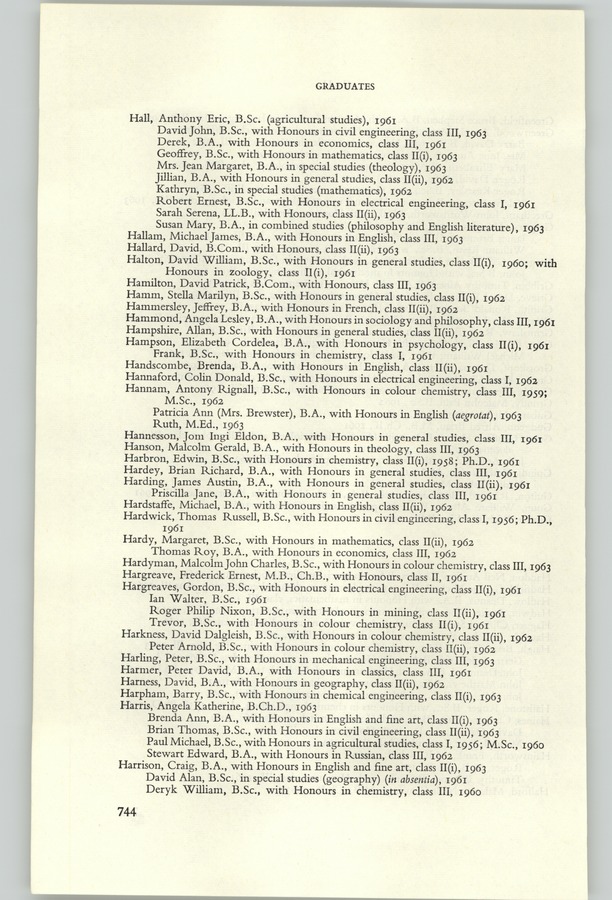 GRADUATES

Hall, Anthony Eric, B.Sc. (agricultural studies), 1961
David John, B.Sc., with Honours in civil engineering, class III, 1963
Derek, B.A., with Honours in economics, class III, 1961
Geoffrey, B.Sc., with Honours in mathematics, class II(i), 1963
Mrs. Jean Margaret, B.A., in special studies (theology), 1963
Jillian, B.A., with Honours in general studies, class II(ii), 1962
Kathryn, B.Sc., in special studies (mathematics), 1962
Robert Ernest, B.Sc., with Honours in electrical engineering, class I, 1961
Sarah Serena, LL.B., with Honours, class II(ii), 1963
Susan Mary, B.A., in combined studies (philosophy and English literature), 1963
Hallam, Michael James, B.A., with Honours in English, class III, 1963
Hallard, David, B.Com., with Honours, class II(ii), 1963
Halton, David William, B.Sc., with Honours in general studies, class II(i), 1960; with Honours in zoology, class II(i), 1961
Hamilton, David Patrick, B.Com., with Honours, class III, 1963
Hamm, Stella Marilyn, B.Sc., with Honours in general studies, class II(i), 1962
Hammersley, Jeffrey, B.A., with Honours in French, class II(ii), 1962
Hammond, Angela Lesley, B.A., with Honours in sociology and philosophy, class III, 1961
Hampshire, Allan, B.Sc., with Honours in general studies, class II(ii), 1962
Hampson, Elizabeth Cordelea, B.A., with Honours in psychology, class II(i), 1961
Frank, B.Sc., with Honours in chemistry, class I, 1961
Handscombe, Brenda, B.A., with Honours in English, class II(ii), 1961
Hannaford, Colin Donald, B.Sc., with Honours in electrical engineering, class I, 1962
Hannam, Antony Rignall, B.Sc., with Honours in colour chemistry, class III, 1959; M.Sc., 1962
Patricia Ann (Mrs. Brewster), B.A., with Honours in English (aegrotat), 1963
Ruth, M.Ed., 1963
Hannesson, Jom Ingi Eldon, B.A., with Honours in general studies, class III, 1961
Hanson, Malcolm Gerald, B.A., with Honours in theology, class III, 1963
Harbron, Edwin, B.Sc., with Honours in chemistry, class II(i), 1958; Ph.D., 1961
Hardey, Brian Richard, B.A., with Honours in general studies, class III, 1961
Harding, James Austin, B.A., with Honours in general studies, class II(ii), 1961
Priscilla Jane, B.A., with Honours in general studies, class III, 1961
Hardstaffe, Michael, B.A., with Honours in English, class II(ii), 1962
Hardwick, Thomas Russell, B.Sc., with Honours in civil engineering, class I, 1956; Ph.D., 1961
Hardy, Margaret, B.Sc., with Honours in mathematics, class II(ii), 1962
Thomas Roy, B.A., with Honours in economics, class III, 1962
Hardyman, Malcolm John Charles, B.Sc., with Honours in colour chemistry, class III, 1963
Hargreave, Frederick Ernest, M.B., Ch.B., with Honours, class II, 1961
Hargreaves, Gordon, B.Sc., with Honours in electrical engineering, class II(i), 1961
Ian Walter, B.Sc., 1961
Roger Philip Nixon, B.Sc., with Honours in mining, class II(ii), 1961
Trevor, B.Sc., with Honours in colour chemistry, class II(i), 1961
Harkness, David Dalgleish, B.Sc., with Honours in colour chemistry, class II(ii), 1962
Peter Arnold, B.Sc., with Honours in colour chemistry, class II(ii), 1962
Harling, Peter, B.Sc., with Honours in mechanical engineering, class III, 1963
Harmer, Peter David, B.A., with Honours in classics, class III, 1961
Harness, David, B.A., with Honours in geography, class II(ii), 1962
Harpham, Barry, B.Sc., with Honours in chemical engineering, class II(i), 1963
Harris, Angela Katherine, B.Ch.D., 1963
Brenda Ann, B.A., with Honours in English and fine art, class II(i), 1963
Brian Thomas, B.Sc., with Honours in civil engineering, class II(ii), 1963
Paul Michael, B.Sc., with Honours in agricultural studies, class I, 1956; M.Sc., 1960
Stewart Edward, B.A., with Honours in Russian, class III, 1962
Harrison, Craig, B.A., with Honours in English and fine art, class II(i), 1963
David Alan, B.Sc., in special studies (geography) (in absentia), 1961
Deryk William, B.Sc., with Honours in chemistry, class III, 1960

744